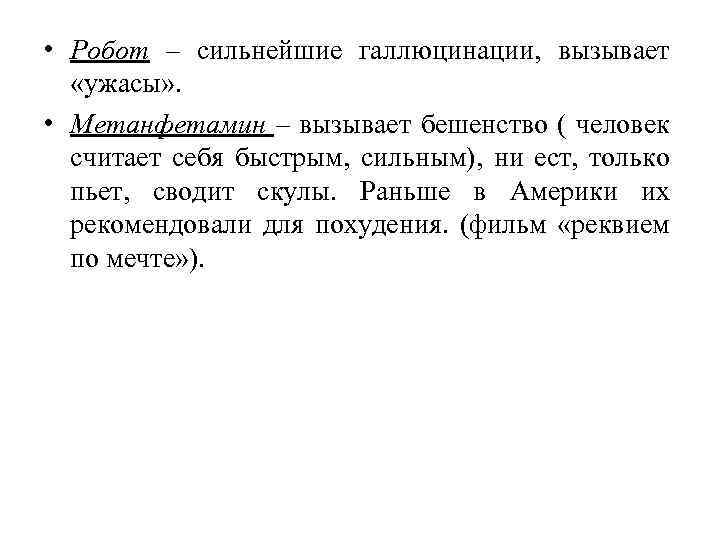 • Робот – сильнейшие галлюцинации, вызывает «ужасы».

• Метанфетамин – вызывает бешенство ( человек считает себя быстрым, сильным), ни ест, только пьет, сводит скулы. Раньше в Америки их рекомендовали для похудения. (фильм «реквием по мечте»).